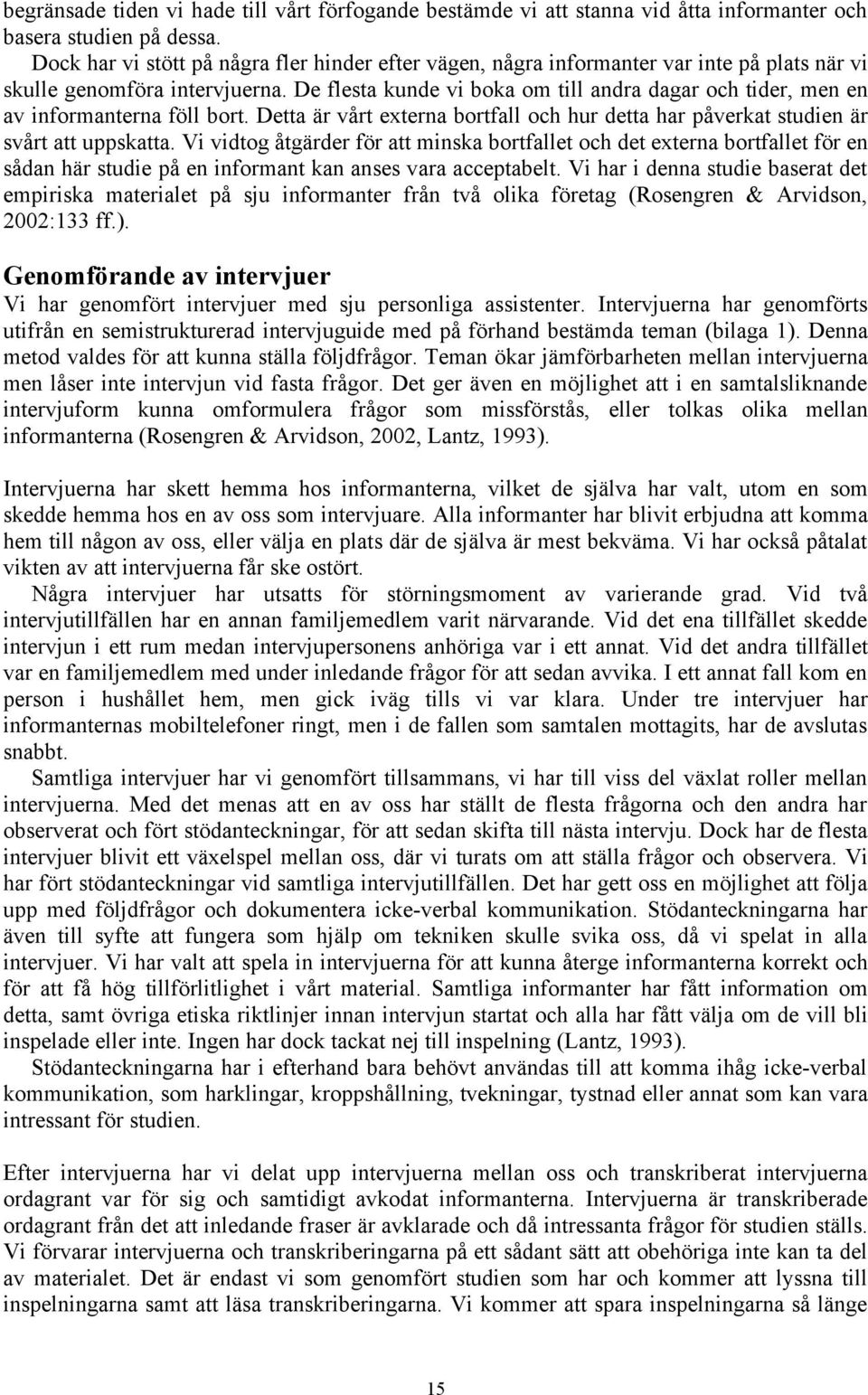 begränsade tiden vi hade till vårt förfogande bestämde vi att stanna vid åtta informanter och basera studien på dessa.

Dock har vi stött på några fler hinder efter vägen, några informanter var inte på plats när vi skulle genomföra intervjuerna. De flesta kunde vi boka om till andra dagar och tider, men en av informanterna föll bort. Detta är vårt externa bortfall och hur detta har påverkat studien är svårt att uppskatta. Vi vidtog åtgärder för att minska bortfallet och det externa bortfallet för en sådan här studie på en informant kan anses vara acceptabelt. Vi har i denna studie baserat det empiriska materialet på sju informanter från två olika företag (Rosengren & Arvidson, 2002:133 ff.).

Genomförande av intervjuer

Vi har genomfört intervjuer med sju personliga assistenter. Intervjuerna har genomförts utifrån en semistrukturerad intervjuguide med på förhand bestämda teman (bilaga 1). Denna metod valdes för att kunna ställa följdfrågor. Teman ökar jämförbarheten mellan intervjuerna men låser inte intervjun vid fasta frågor. Det ger även en möjlighet att i en samtalsliknande intervjuform kunna omformulera frågor som missförstås, eller tolkas olika mellan informanterna (Rosengren & Arvidson, 2002, Lantz, 1993).

Intervjuerna har skett hemma hos informanterna, vilket de själva har valt, utom en som skedde hemma hos en av oss som intervjuare. Alla informanter har blivit erbjudna att komma hem till någon av oss, eller välja en plats där de själva är mest bekväma. Vi har också påtalat vikten av att intervjuerna får ske ostört.

Några intervjuer har utsatts för störningsmoment av varierande grad. Vid två intervjutillfällen har en annan familjemedlem varit närvarande. Vid det ena tillfället skedde intervjun i ett rum medan intervjupersonens anhöriga var i ett annat. Vid det andra tillfället var en familjemedlem med under inledande frågor för att sedan avvika. I ett annat fall kom en person i hushållet hem, men gick iväg tills vi var klara. Under tre intervjuer har informanternas mobiltelefoner ringt, men i de fallen som samtalen mottagits, har de avslutas snabbt.

Samtliga intervjuer har vi genomfört tillsammans, vi har till viss del växlat roller mellan intervjuerna. Med det menas att en av oss har ställt de flesta frågorna och den andra har observerat och fört stödanteckningar, för att sedan skifta till nästa intervju. Dock har de flesta intervjuer blivit ett växelspel mellan oss, där vi turats om att ställa frågor och observera. Vi har fört stödanteckningar vid samtliga intervjutillfällen. Det har gett oss en möjlighet att följa upp med följdfrågor och dokumentera icke-verbal kommunikation. Stödanteckningarna har även till syfte att fungera som hjälp om tekniken skulle svika oss, då vi spelat in alla intervjuer. Vi har valt att spela in intervjuerna för att kunna återge informanterna korrekt och för att få hög tillförlitlighet i vårt material. Samtliga informanter har fått information om detta, samt övriga etiska riktlinjer innan intervjun startat och alla har fått välja om de vill bli inspelade eller inte. Ingen har dock tackat nej till inspelning (Lantz, 1993).

Stödanteckningarna har i efterhand bara behövt användas till att komma ihåg icke-verbal kommunikation, som harklingar, kroppshållning, tvekningar, tystnad eller annat som kan vara intressant för studien.

Efter intervjuerna har vi delat upp intervjuerna mellan oss och transkriberat intervjuerna ordagrant var för sig och samtidigt avkodat informanterna. Intervjuerna är transkriberade ordagrant från det att inledande fraser är avklarade och då intressanta frågor för studien ställs. Vi förvarar intervjuerna och transkriberingarna på ett sådant sätt att obehöriga inte kan ta del av materialet. Det är endast vi som genomfört studien som har och kommer att lyssna till inspelningarna samt att läsa transkriberingarna. Vi kommer att spara inspelningarna så länge

15